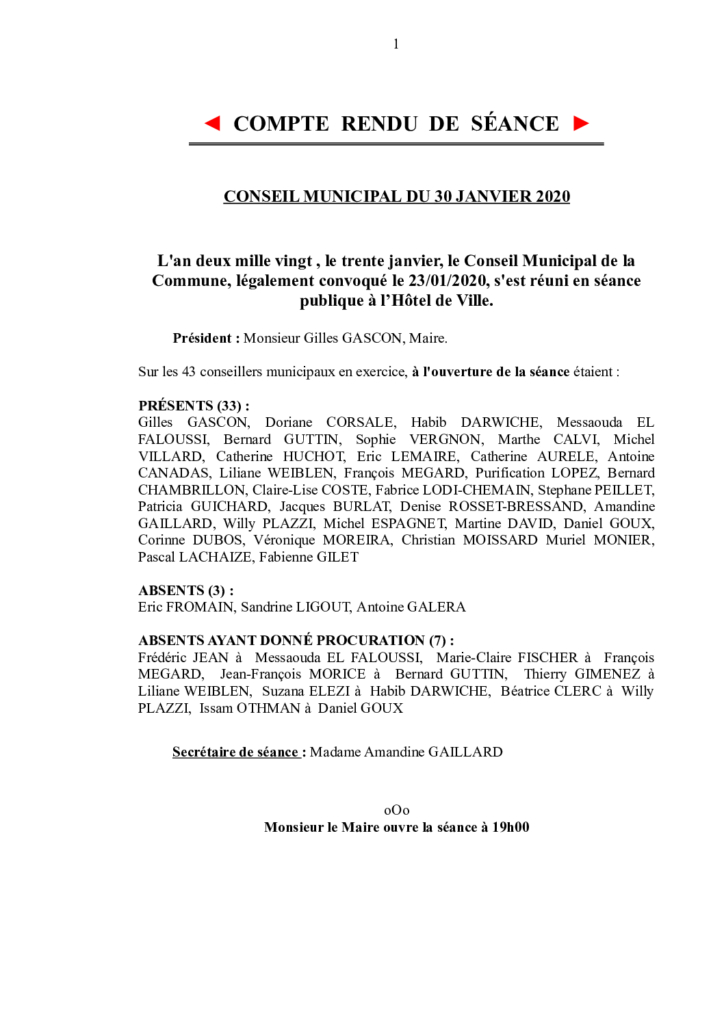 1

◄ COMPTE RENDU DE SÉANCE ►

CONSEIL MUNICIPAL DU 30 JANVIER 2020

L'an deux mille vingt , le trente janvier, le Conseil Municipal de la Commune, légalement convoqué le 23/01/2020, s'est réuni en séance publique à l'Hôtel de Ville.

Président : Monsieur Gilles GASCON, Maire.

Sur les 43 conseillers municipaux en exercice, à l'ouverture de la séance étaient :

PRÉSENTS (33) :
Gilles GASCON, Doriane CORSALE, Habib DARWICHE, Messaouda EL FALOUSSI, Bernard GUTTIN, Sophie VERGNON, Marthe CALVI, Michel VILLARD, Catherine HUCHOT, Eric LEMAIRE, Catherine AURELE, Antoine CANADAS, Liliane WEIBLEN, François MEGARD, Purification LOPEZ, Bernard CHAMBRILLON, Claire-Lise COSTE, Fabrice LODI-CHEMAIN, Stephane PEILLET, Patricia GUICHARD, Jacques BURLAT, Denise ROSSET-BRESSAND, Amandine GAILLARD, Willy PLAZZI, Michel ESPAGNET, Martine DAVID, Daniel GOUX, Corinne DUBOS, Véronique MOREIRA, Christian MOISSARD Muriel MONIER, Pascal LACHAIZE, Fabienne GILET

ABSENTS (3) :
Eric FROMAIN, Sandrine LIGOUT, Antoine GALERA

ABSENTS AYANT DONNÉ PROCURATION (7) :
Frédéric JEAN à Messaouda EL FALOUSSI, Marie-Claire FISCHER à François MEGARD, Jean-François MORICE à Bernard GUTTIN, Thierry GIMENEZ à Liliane WEIBLEN, Suzana ELEZI à Habib DARWICHE, Béatrice CLERC à Willy PLAZZI, Issam OTHMAN à Daniel GOUX

Secrétaire de séance : Madame Amandine GAILLARD

oOo
Monsieur le Maire ouvre la séance à 19h00